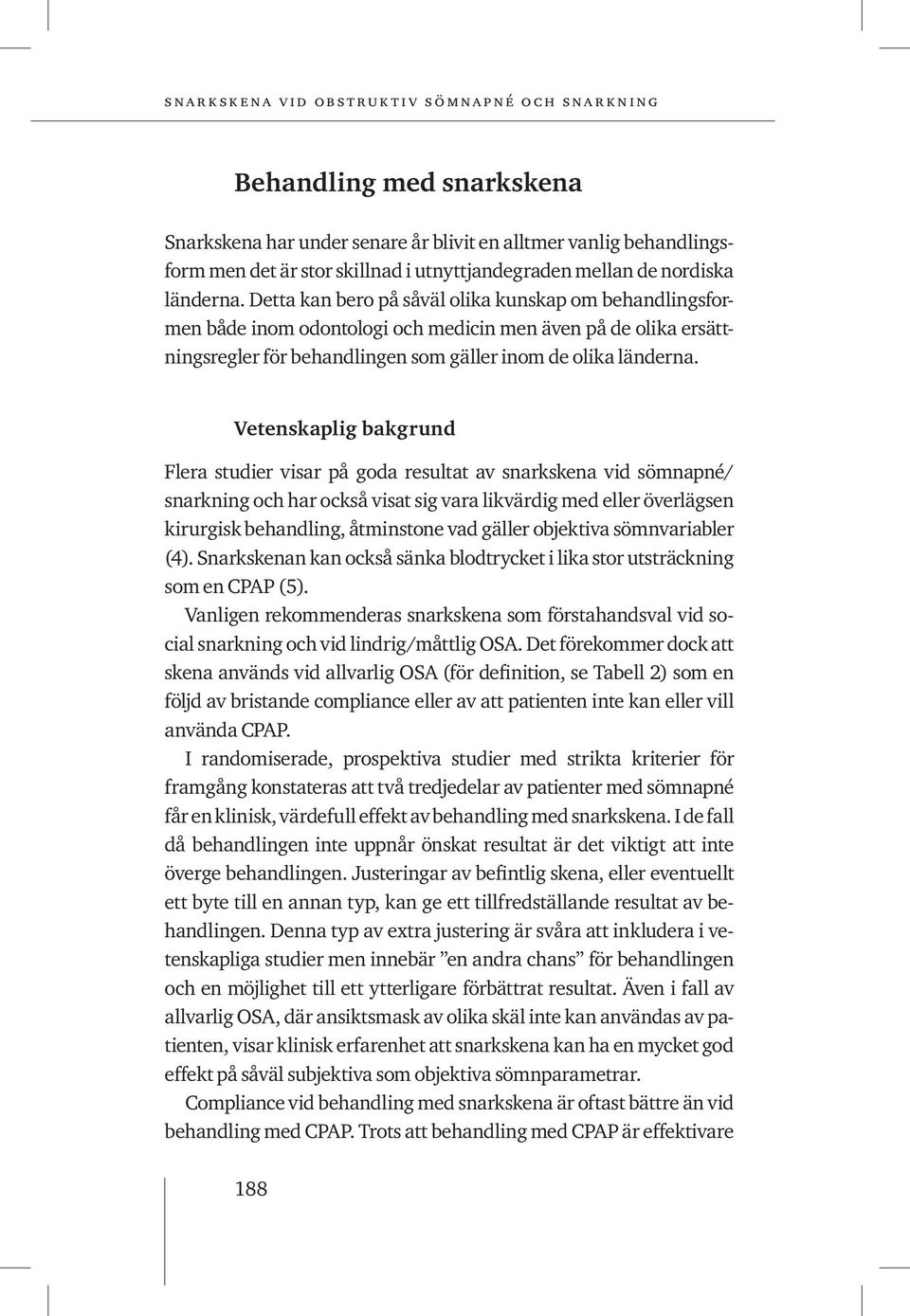 snarkskena vid obstruktiv sömnapné och snarkning

Behandling med snarkskena

Snarkskena har under senare år blivit en alltmer vanlig behandlingsform men det är stor skillnad i utnyttjandegraden mellan de nordiska länderna. Detta kan bero på såväl olika kunskap om behandlingsformen både inom odontologi och medicin men även på de olika ersättningsregler för behandlingen som gäller inom de olika länderna.

Vetenskaplig bakgrund

Flera studier visar på goda resultat av snarkskena vid sömnapné/snarkning och har också visat sig vara likvärdig med eller överlägsen kirurgisk behandling, åtminstone vad gäller objektiva sömnvariabler (4). Snarkskenan kan också sänka blodtrycket i lika stor utsträckning som en CPAP (5).

Vanligen rekommenderas snarkskena som förstahandsval vid social snarkning och vid lindrig/måttlig OSA. Det förekommer dock att skena används vid allvarlig OSA (för definition, se Tabell 2) som en följd av bristande compliance eller av att patienten inte kan eller vill använda CPAP.

I randomiserade, prospektiva studier med strikta kriterier för framgång konstateras att två tredjedelar av patienter med sömnapné får en klinisk, värdefull effekt av behandling med snarkskena. I de fall då behandlingen inte uppnår önskat resultat är det viktigt att inte överge behandlingen. Justeringar av befintlig skena, eller eventuellt ett byte till en annan typ, kan ge ett tillfredställande resultat av behandlingen. Denna typ av extra justering är svåra att inkludera i vetenskapliga studier men innebär ”en andra chans” för behandlingen och en möjlighet till ett ytterligare förbättrat resultat. Även i fall av allvarlig OSA, där ansiktsmask av olika skäl inte kan användas av patienten, visar klinisk erfarenhet att snarkskena kan ha en mycket god effekt på såväl subjektiva som objektiva sömnparametrar.

Compliance vid behandling med snarkskena är oftast bättre än vid behandling med CPAP. Trots att behandling med CPAP är effektivare

188